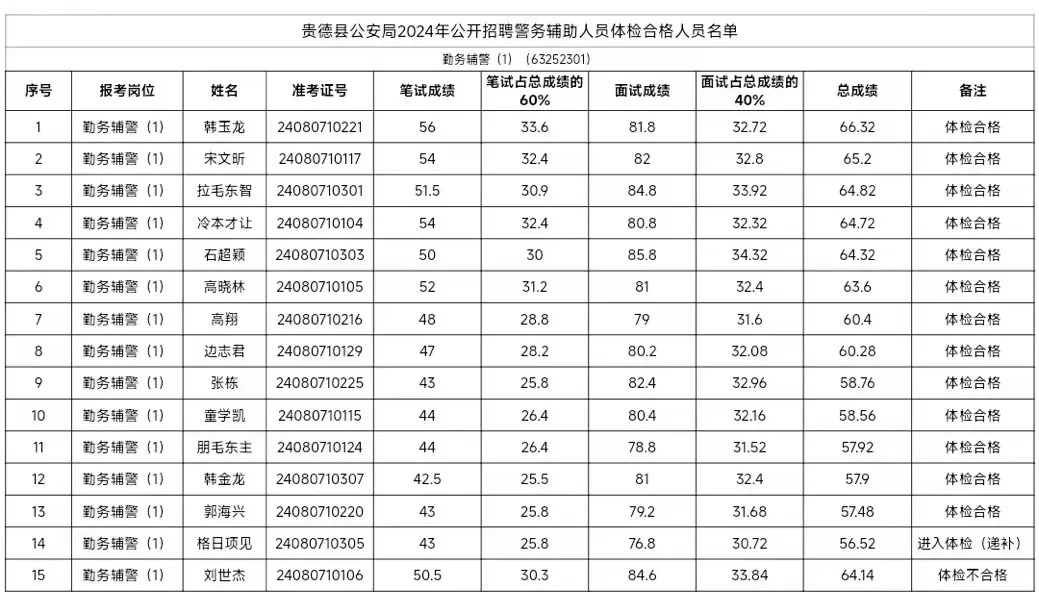 贵德县公安局2024年公开招聘警务辅助人员体检合格人员名单

勤务辅警（1）（63252301）

| 序号 | 报考岗位 | 姓名 | 准考证号 | 笔试成绩 | 笔试占总成绩的60% | 面试成绩 | 面试占总成绩的40% | 总成绩 | 备注 |
|---|---|---|---|---|---|---|---|---|---|
| 1 | 勤务辅警（1） | 韩玉龙 | 24080710221 | 56 | 33.6 | 81.8 | 32.72 | 66.32 | 体检合格 |
| 2 | 勤务辅警（1） | 宋文昕 | 24080710117 | 54 | 32.4 | 82 | 32.8 | 65.2 | 体检合格 |
| 3 | 勤务辅警（1） | 拉毛东智 | 24080710301 | 51.5 | 30.9 | 84.8 | 33.92 | 64.82 | 体检合格 |
| 4 | 勤务辅警（1） | 冷本才让 | 24080710104 | 54 | 32.4 | 80.8 | 32.32 | 64.72 | 体检合格 |
| 5 | 勤务辅警（1） | 石超颖 | 24080710303 | 50 | 30 | 85.8 | 34.32 | 64.32 | 体检合格 |
| 6 | 勤务辅警（1） | 高晓林 | 24080710105 | 52 | 31.2 | 81 | 32.4 | 63.6 | 体检合格 |
| 7 | 勤务辅警（1） | 高翔 | 24080710216 | 48 | 28.8 | 79 | 31.6 | 60.4 | 体检合格 |
| 8 | 勤务辅警（1） | 边志君 | 24080710129 | 47 | 28.2 | 80.2 | 32.08 | 60.28 | 体检合格 |
| 9 | 勤务辅警（1） | 张栋 | 24080710225 | 43 | 25.8 | 82.4 | 32.96 | 58.76 | 体检合格 |
| 10 | 勤务辅警（1） | 童学凯 | 24080710115 | 44 | 26.4 | 80.4 | 32.16 | 58.56 | 体检合格 |
| 11 | 勤务辅警（1） | 朋毛东主 | 24080710124 | 44 | 26.4 | 78.8 | 31.52 | 57.92 | 体检合格 |
| 12 | 勤务辅警（1） | 韩金龙 | 24080710307 | 42.5 | 25.5 | 81 | 32.4 | 57.9 | 体检合格 |
| 13 | 勤务辅警（1） | 郭海兴 | 24080710220 | 43 | 25.8 | 79.2 | 31.68 | 57.48 | 体检合格 |
| 14 | 勤务辅警（1） | 格日项见 | 24080710305 | 43 | 25.8 | 76.8 | 30.72 | 56.52 | 进入体检（递补） |
| 15 | 勤务辅警（1） | 刘世杰 | 24080710106 | 50.5 | 30.3 | 84.6 | 33.84 | 64.14 | 体检不合格 |